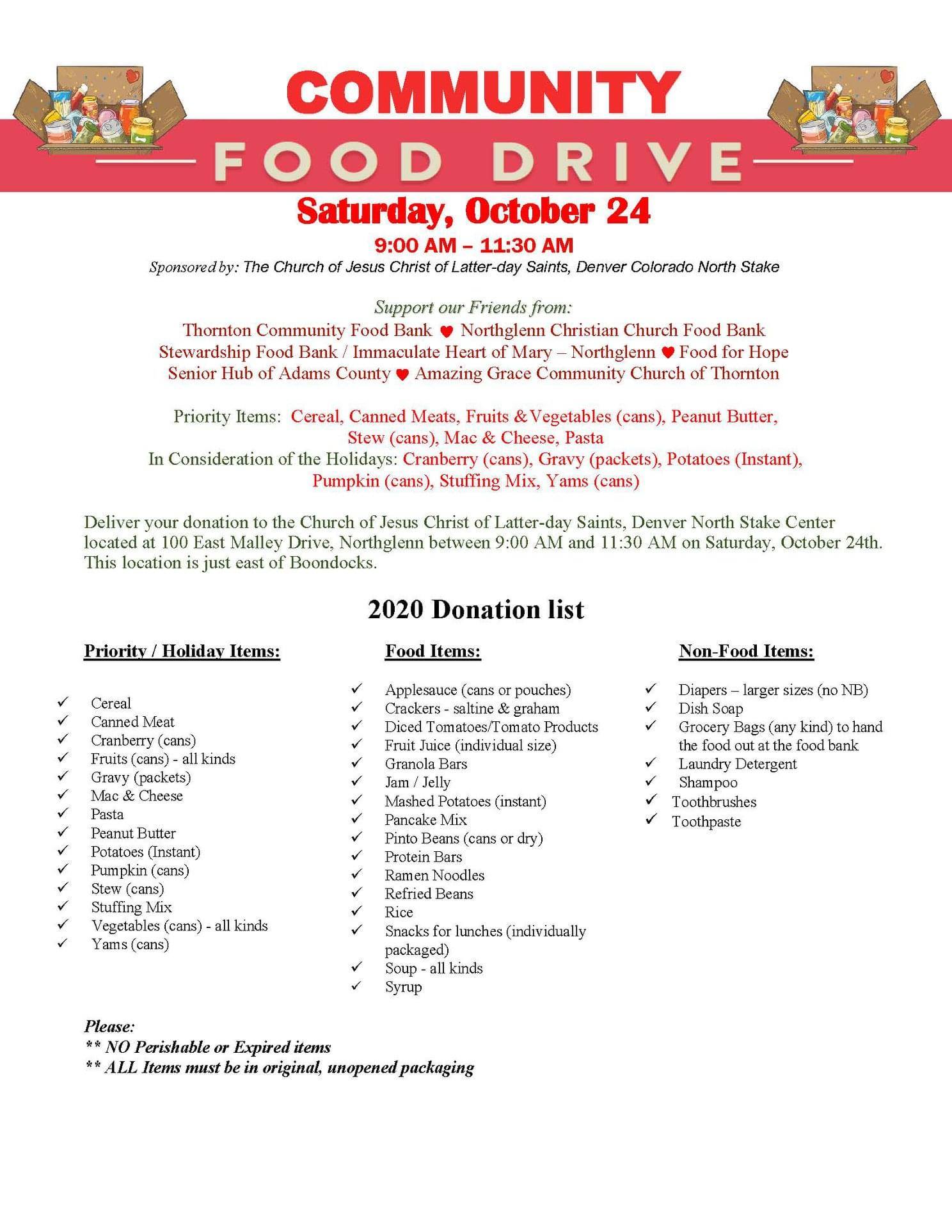 COMMUNITY

FOOD DRIVE

Saturday, October 24

9:00 AM – 11:30 AM

Sponsored by: The Church of Jesus Christ of Latter-day Saints, Denver Colorado North Stake

Support our Friends from:
Thornton Community Food Bank ♥ Northglenn Christian Church Food Bank
Stewardship Food Bank / Immaculate Heart of Mary – Northglenn ♥ Food for Hope
Senior Hub of Adams County ♥ Amazing Grace Community Church of Thornton

Priority Items: Cereal, Canned Meats, Fruits & Vegetables (cans), Peanut Butter, Stew (cans), Mac & Cheese, Pasta
In Consideration of the Holidays: Cranberry (cans), Gravy (packets), Potatoes (Instant), Pumpkin (cans), Stuffing Mix, Yams (cans)

Deliver your donation to the Church of Jesus Christ of Latter-day Saints, Denver North Stake Center located at 100 East Malley Drive, Northglenn between 9:00 AM and 11:30 AM on Saturday, October 24th. This location is just east of Boondocks.

2020 Donation list

Priority / Holiday Items:

✓ Cereal
✓ Canned Meat
✓ Cranberry (cans)
✓ Fruits (cans) - all kinds
✓ Gravy (packets)
✓ Mac & Cheese
✓ Pasta
✓ Peanut Butter
✓ Potatoes (Instant)
✓ Pumpkin (cans)
✓ Stew (cans)
✓ Stuffing Mix
✓ Vegetables (cans) - all kinds
✓ Yams (cans)

Food Items:

✓ Applesauce (cans or pouches)
✓ Crackers - saltine & graham
✓ Diced Tomatoes/Tomato Products
✓ Fruit Juice (individual size)
✓ Granola Bars
✓ Jam / Jelly
✓ Mashed Potatoes (instant)
✓ Pancake Mix
✓ Pinto Beans (cans or dry)
✓ Protein Bars
✓ Ramen Noodles
✓ Refried Beans
✓ Rice
✓ Snacks for lunches (individually packaged)
✓ Soup - all kinds
✓ Syrup

Non-Food Items:

✓ Diapers – larger sizes (no NB)
✓ Dish Soap
✓ Grocery Bags (any kind) to hand the food out at the food bank
✓ Laundry Detergent
✓ Shampoo
✓ Toothbrushes
✓ Toothpaste

Please:
** NO Perishable or Expired items
** ALL Items must be in original, unopened packaging